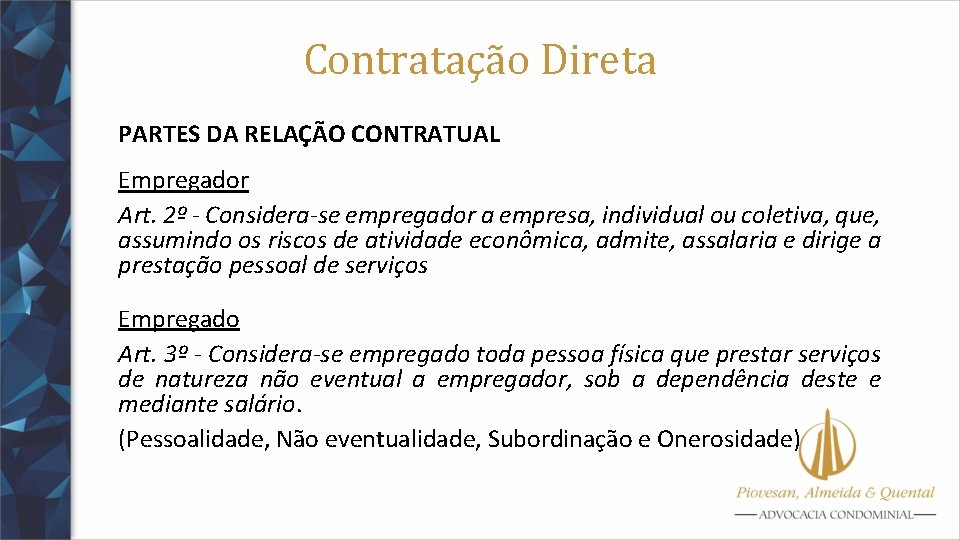 Contratação Direta

PARTES DA RELAÇÃO CONTRATUAL

Empregador

Art. 2º - Considera-se empregador a empresa, individual ou coletiva, que, assumindo os riscos de atividade econômica, admite, assalaria e dirige a prestação pessoal de serviços

Empregado

Art. 3º - Considera-se empregado toda pessoa física que prestar serviços de natureza não eventual a empregador, sob a dependência deste e mediante salário.

(Pessoalidade, Não eventualidade, Subordinação e Onerosidade)

Piovesan, Almeida & Quental
ADVOCACIA CONDOMINIAL